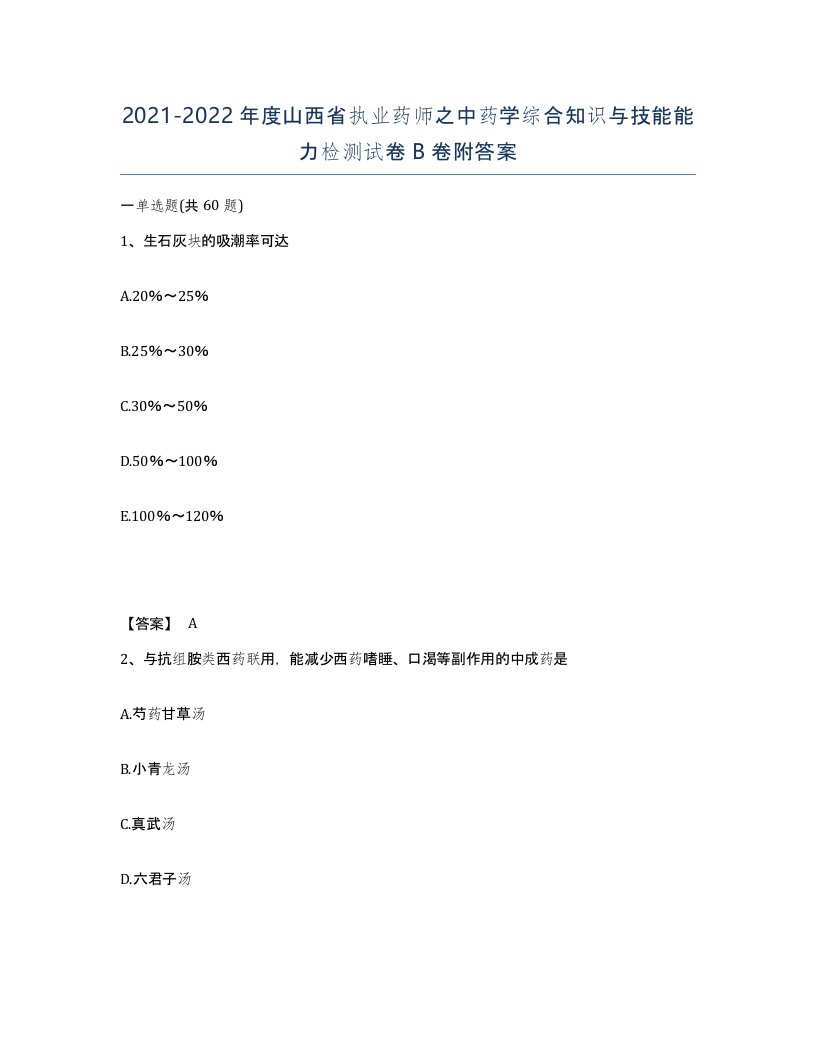 2021-2022年度山西省执业药师之中药学综合知识与技能能力检测试卷B卷附答案

一单选题(共60题)

1、生石灰块的吸潮率可达

A.20%～25%

B.25%～30%

C.30%～50%

D.50%～100%

E.100%～120%

【答案】 A

2、与抗组胺类西药联用，能减少西药嗜睡、口渴等副作用的中成药是

A.芍药甘草汤

B.小青龙汤

C.真武汤

D.六君子汤